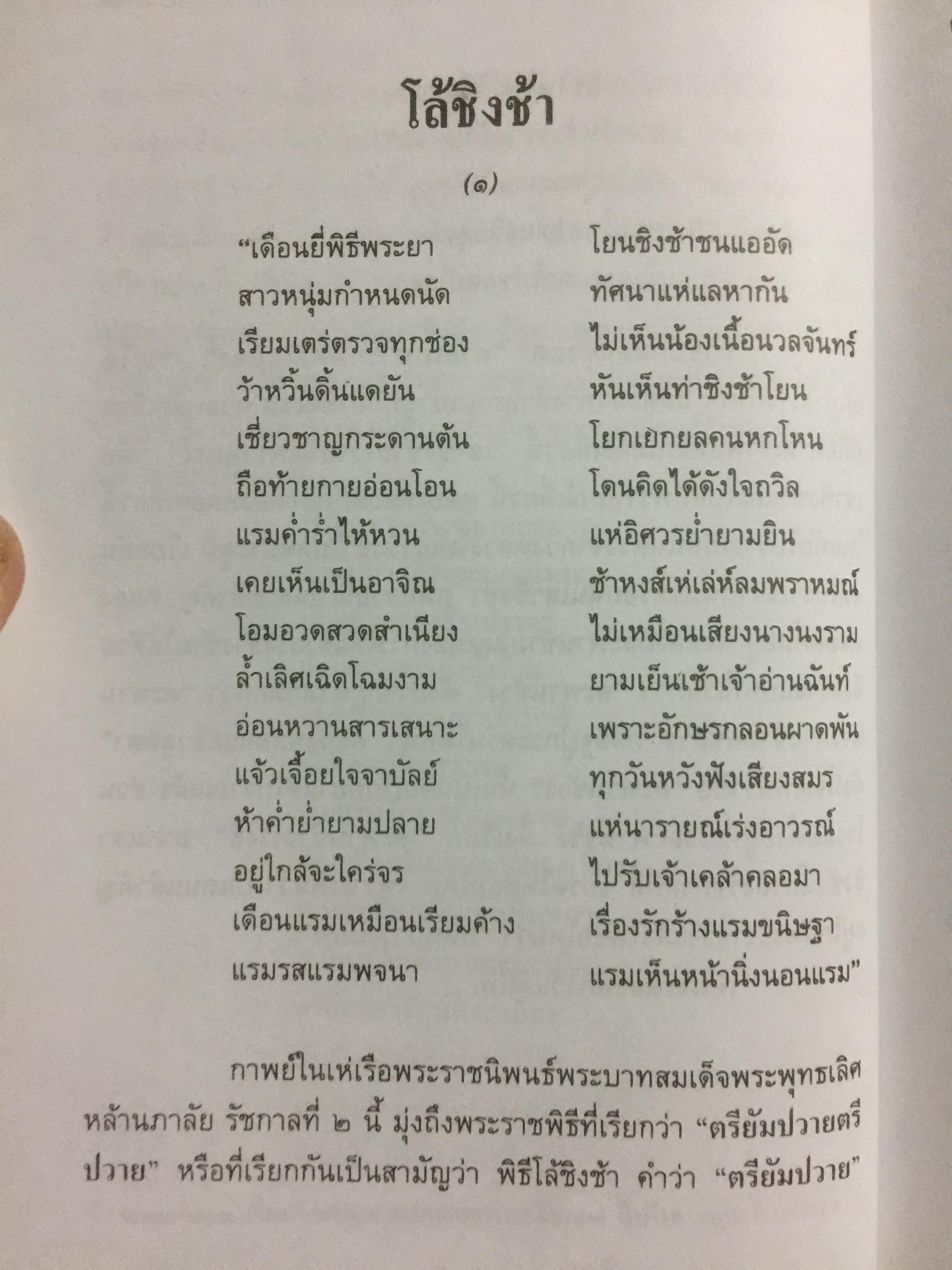 โล้ชิงช้า

(๑)

"เดือนยี่พิธีพระยา โยนชิงช้าชนแออัด
สาวหนุ่มกำหนดนัด ทัศนาแห่แลหากัน
เรียมเตร่ตรวจทุกช่อง ไม่เห็นน้องเนื้อนวลจันทร์
ว้าหวิ้นดิ้นแดยัน หันเห็นท่าชิงช้าโยน
เชี่ยวชาญกระดานต้น โยกเยกยลคนหกโหน
ถือท้ายกายอ่อนโอน โดนคิดได้ดังใจถวิล
แรมค่ำร่ำไห้หวน แห่อิศวรย่ำยามยิน
เคยเห็นเป็นอาจิณ ช้าหงส์เห่เล่ห์ลมพราหมณ์
โอมอวดสวดสำเนียง ไม่เหมือนเสียงนางนงราม
ล้ำเลิศเฉิดโฉมงาม ยามเย็นเช้าเจ้าอ่านฉันท์
อ่อนหวานสารเสนาะ เพราะอักษรกลอนผาดพัน
แจ้วเจื้อยใจจาบัลย์ ทุกวันหวังฟังเสียงสมร
ห้าค่ำย่ำยามปลาย แห่นารายณ์เร่งอาวรณ์
อยู่ใกล้จะใคร่จร ไปรับเจ้าเคล้าคลอมา
เดือนแรมเหมือนเรียมค้าง เรื่องรักร้างแรมขนิษฐา
แรมรสแรมพจนา แรมเห็นหน้านิ่งนอนแรม"

กาพย์ในเห่เรือพระราชนิพนธ์พระบาทสมเด็จพระพุทธเลิศหล้านภาลัย รัชกาลที่ ๒ นี้ มุ่งถึงพระราชพิธีที่เรียกว่า "ตรียัมปวายตรีปวาย" หรือที่เรียกกันเป็นสามัญว่า พิธีโล้ชิงช้า คำว่า "ตรียัมปวาย"